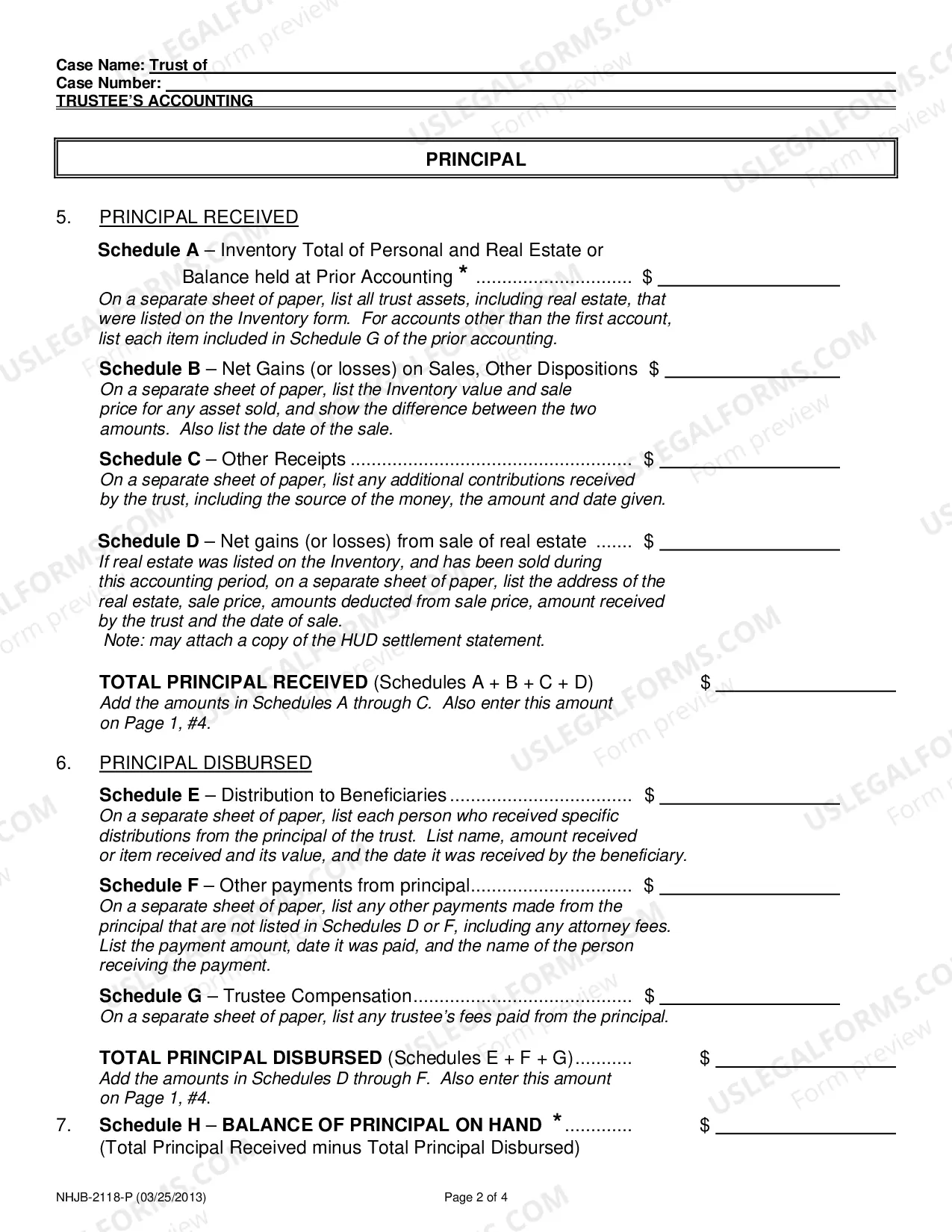 Case Name: Trust of ____
Case Number: ____
TRUSTEE'S ACCOUNTING

PRINCIPAL

5. PRINCIPAL RECEIVED

Schedule A – Inventory Total of Personal and Real Estate or Balance held at Prior Accounting * $ ____
On a separate sheet of paper, list all trust assets, including real estate, that were listed on the Inventory form. For accounts other than the first account, list each item included in Schedule G of the prior accounting.

Schedule B – Net Gains (or losses) on Sales, Other Dispositions $ ____
On a separate sheet of paper, list the Inventory value and sale price for any asset sold, and show the difference between the two amounts. Also list the date of the sale.

Schedule C – Other Receipts $ ____
On a separate sheet of paper, list any additional contributions received by the trust, including the source of the money, the amount and date given.

Schedule D – Net gains (or losses) from sale of real estate $ ____
If real estate was listed on the Inventory, and has been sold during this accounting period, on a separate sheet of paper, list the address of the real estate, sale price, amounts deducted from sale price, amount received by the trust and the date of sale.
Note: may attach a copy of the HUD settlement statement.

TOTAL PRINCIPAL RECEIVED (Schedules A + B + C + D) $ ____
Add the amounts in Schedules A through C. Also enter this amount on Page 1, #4.

6. PRINCIPAL DISBURSED

Schedule E – Distribution to Beneficiaries $ ____
On a separate sheet of paper, list each person who received specific distributions from the principal of the trust. List name, amount received or item received and its value, and the date it was received by the beneficiary.

Schedule F – Other payments from principal $ ____
On a separate sheet of paper, list any other payments made from the principal that are not listed in Schedules D or F, including any attorney fees. List the payment amount, date it was paid, and the name of the person receiving the payment.

Schedule G – Trustee Compensation $ ____
On a separate sheet of paper, list any trustee's fees paid from the principal.

TOTAL PRINCIPAL DISBURSED (Schedules E + F + G) $ ____
Add the amounts in Schedules D through F. Also enter this amount on Page 1, #4.

7. Schedule H – BALANCE OF PRINCIPAL ON HAND * $ ____
(Total Principal Received minus Total Principal Disbursed)

NHJB-2118-P (03/25/2013) Page 2 of 4

USLEGALFORMS.COM Form preview